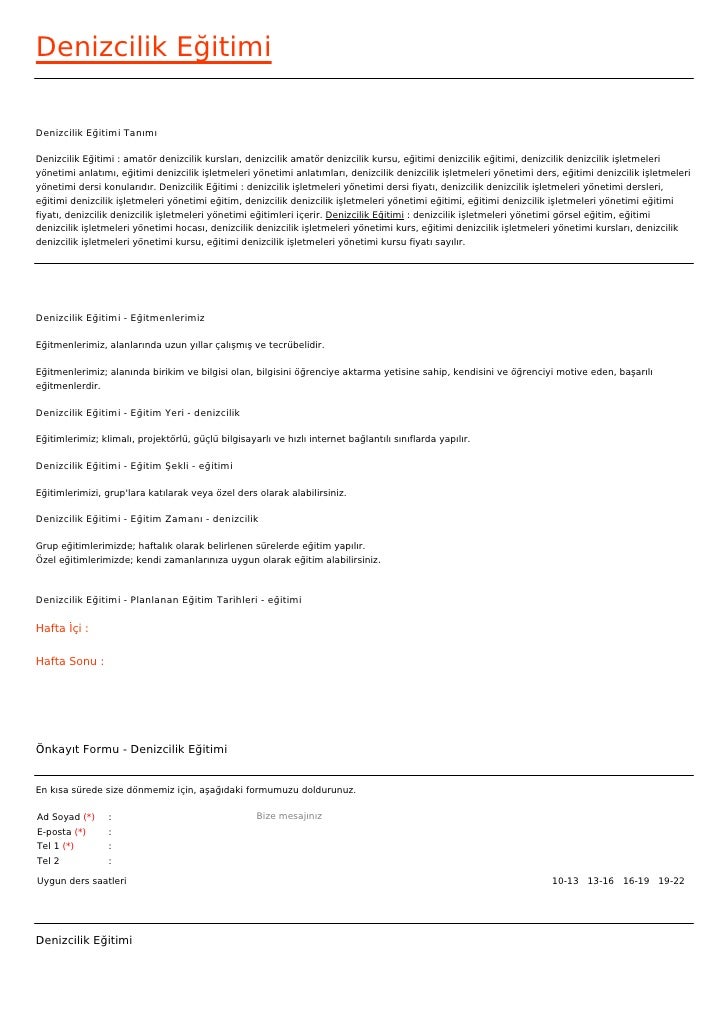 Denizcilik Eğitimi

Denizcilik Eğitimi Tanımı

Denizcilik Eğitimi : amatör denizcilik kursları, denizcilik amatör denizcilik kursu, eğitimi denizcilik eğitimi, denizcilik denizcilik işletmeleri yönetimi anlatımı, eğitimi denizcilik işletmeleri yönetimi anlatımları, denizcilik denizcilik işletmeleri yönetimi ders, eğitimi denizcilik işletmeleri yönetimi dersi konularıdır. Denizcilik Eğitimi : denizcilik işletmeleri yönetimi dersi fiyatı, denizcilik denizcilik işletmeleri yönetimi dersleri, eğitimi denizcilik işletmeleri yönetimi eğitim, denizcilik denizcilik işletmeleri yönetimi eğitimi, eğitimi denizcilik işletmeleri yönetimi eğitimi fiyatı, denizcilik denizcilik işletmeleri yönetimi eğitimleri içerir. Denizcilik Eğitimi : denizcilik işletmeleri yönetimi görsel eğitim, eğitimi denizcilik işletmeleri yönetimi hocası, denizcilik denizcilik işletmeleri yönetimi kurs, eğitimi denizcilik işletmeleri yönetimi kursları, denizcilik denizcilik işletmeleri yönetimi kursu, eğitimi denizcilik işletmeleri yönetimi kursu fiyatı sayılır.

Denizcilik Eğitimi - Eğitmenlerimiz

Eğitmenlerimiz, alanlarında uzun yıllar çalışmış ve tecrübelidir.

Eğitmenlerimiz; alanında birikim ve bilgisi olan, bilgisini öğrenciye aktarma yetisine sahip, kendisini ve öğrenciyi motive eden, başarılı eğitmenlerdir.

Denizcilik Eğitimi - Eğitim Yeri - denizcilik

Eğitimlerimiz; klimalı, projektörlü, güçlü bilgisayarlı ve hızlı internet bağlantılı sınıflarda yapılır.

Denizcilik Eğitimi - Eğitim Şekli - eğitimi

Eğitimlerimizi, grup'lara katılarak veya özel ders olarak alabilirsiniz.

Denizcilik Eğitimi - Eğitim Zamanı - denizcilik

Grup eğitimlerimizde; haftalık olarak belirlenen sürelerde eğitim yapılır.
Özel eğitimlerimizde; kendi zamanlarınıza uygun olarak eğitim alabilirsiniz.

Denizcilik Eğitimi - Planlanan Eğitim Tarihleri - eğitimi

Hafta İçi :

Hafta Sonu :

Önkayıt Formu - Denizcilik Eğitimi

En kısa sürede size dönmemiz için, aşağıdaki formumuzu doldurunuz.

Ad Soyad (*) :
E-posta (*) :
Tel 1 (*) :
Tel 2 :

Bize mesajınız

Uygun ders saatleri 10-13 13-16 16-19 19-22

Denizcilik Eğitimi